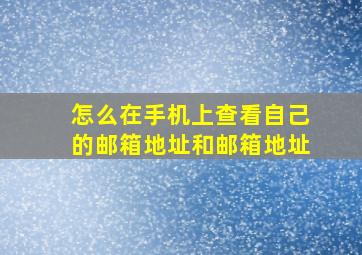 怎么在手机上查看自己的邮箱地址和邮箱地址